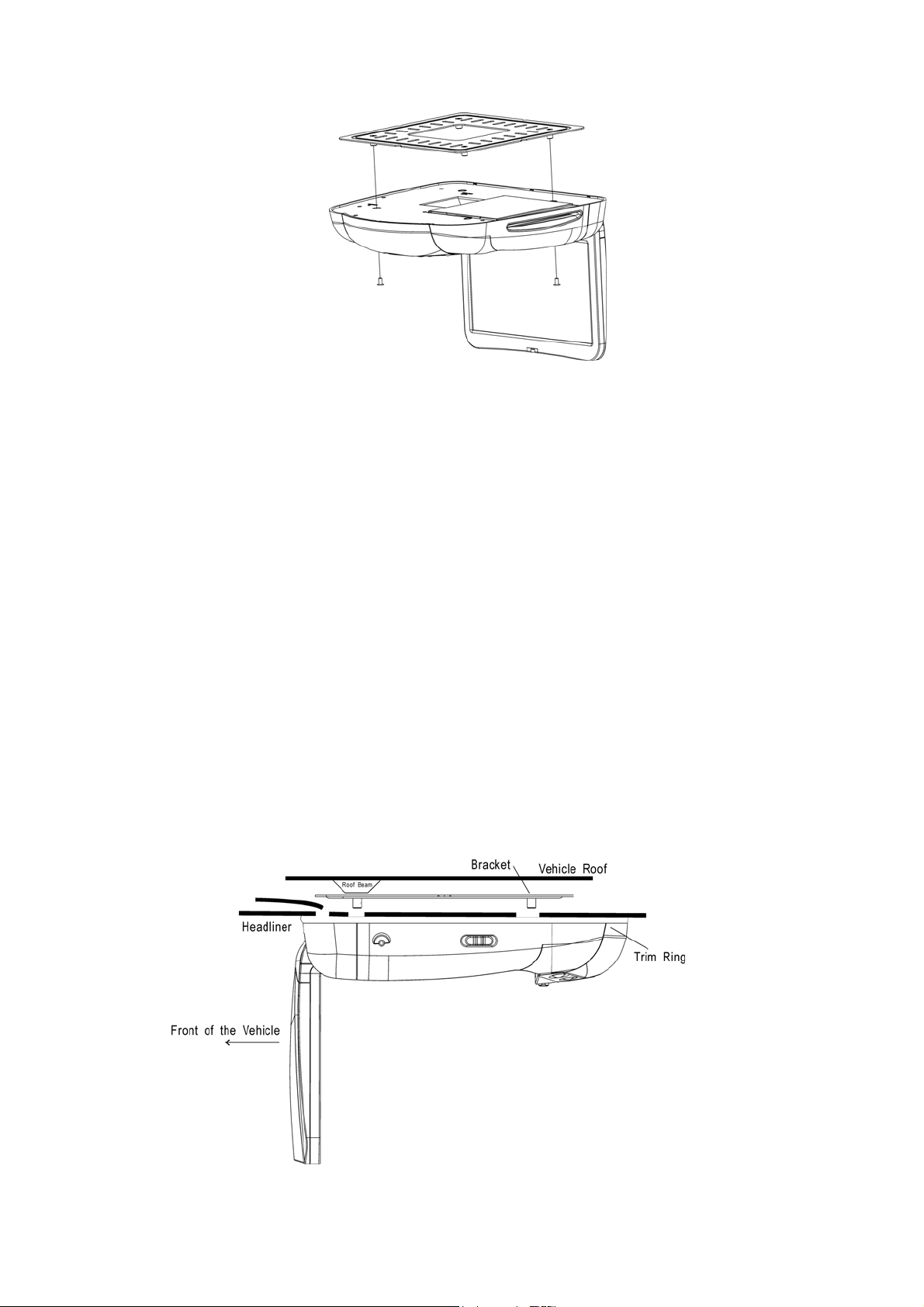 Bracket
Vehicle Roof
Roof Beam
Headliner
Trim Ring
Front of the Vehicle